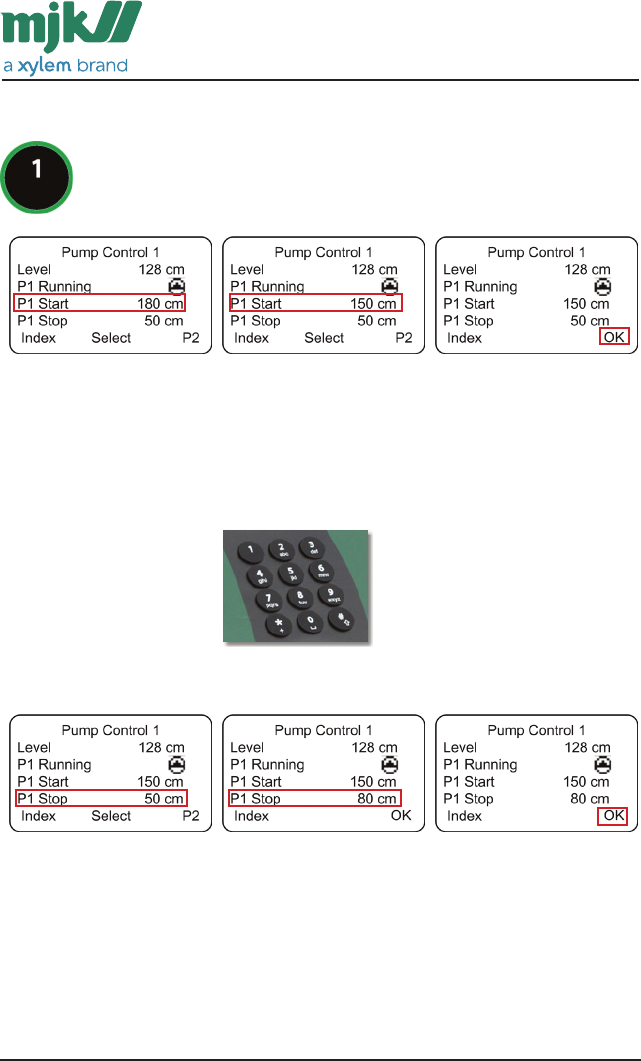 mjk
a xylem brand

1

Pump Control 1
Level 128 cm
P1 Running
P1 Start 180 cm
P1 Stop 50 cm
Index Select P2

Pump Control 1
Level 128 cm
P1 Running
P1 Start 150 cm
P1 Stop 50 cm
Index Select P2

Pump Control 1
Level 128 cm
P1 Running
P1 Start 150 cm
P1 Stop 50 cm
Index OK

1 2 abc 3 def 4 ghi 5 jkl 6 mno 7 pqrs 8 tuv 9 wxyz * 0 #

Pump Control 1
Level 128 cm
P1 Running
P1 Start 150 cm
P1 Stop 50 cm
Index Select P2

Pump Control 1
Level 128 cm
P1 Running
P1 Start 150 cm
P1 Stop 80 cm
Index OK

Pump Control 1
Level 128 cm
P1 Running
P1 Start 150 cm
P1 Stop 80 cm
Index OK